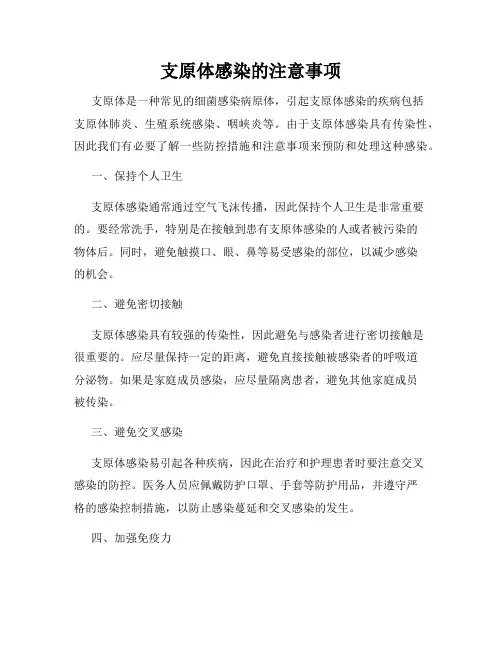 支原体感染的注意事项

支原体是一种常见的细菌感染病原体，引起支原体感染的疾病包括支原体肺炎、生殖系统感染、咽峡炎等。由于支原体感染具有传染性，因此我们有必要了解一些防控措施和注意事项来预防和处理这种感染。

一、保持个人卫生

支原体感染通常通过空气飞沫传播，因此保持个人卫生是非常重要的。要经常洗手，特别是在接触到患有支原体感染的人或者被污染的物体后。同时，避免触摸口、眼、鼻等易受感染的部位，以减少感染的机会。

二、避免密切接触

支原体感染具有较强的传染性，因此避免与感染者进行密切接触是很重要的。应尽量保持一定的距离，避免直接接触被感染者的呼吸道分泌物。如果是家庭成员感染，应尽量隔离患者，避免其他家庭成员被传染。

三、避免交叉感染

支原体感染易引起各种疾病，因此在治疗和护理患者时要注意交叉感染的防控。医务人员应佩戴防护口罩、手套等防护用品，并遵守严格的感染控制措施，以防止感染蔓延和交叉感染的发生。

四、加强免疫力